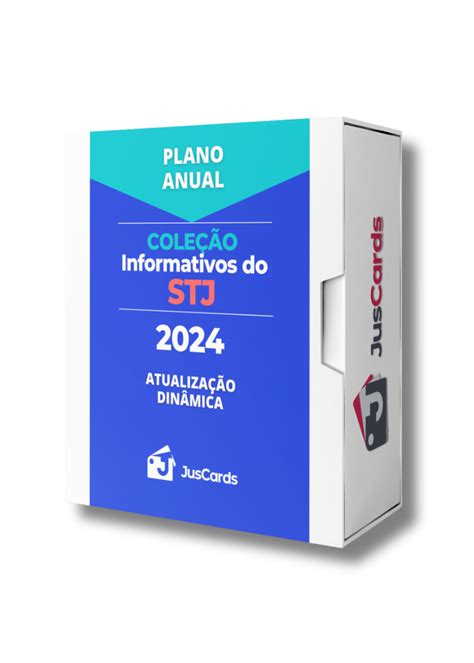 PLANO ANUAL

COLEÇÃO
Informativos do
STJ

2024

ATUALIZAÇÃO DINÂMICA

JusCards

JusCards